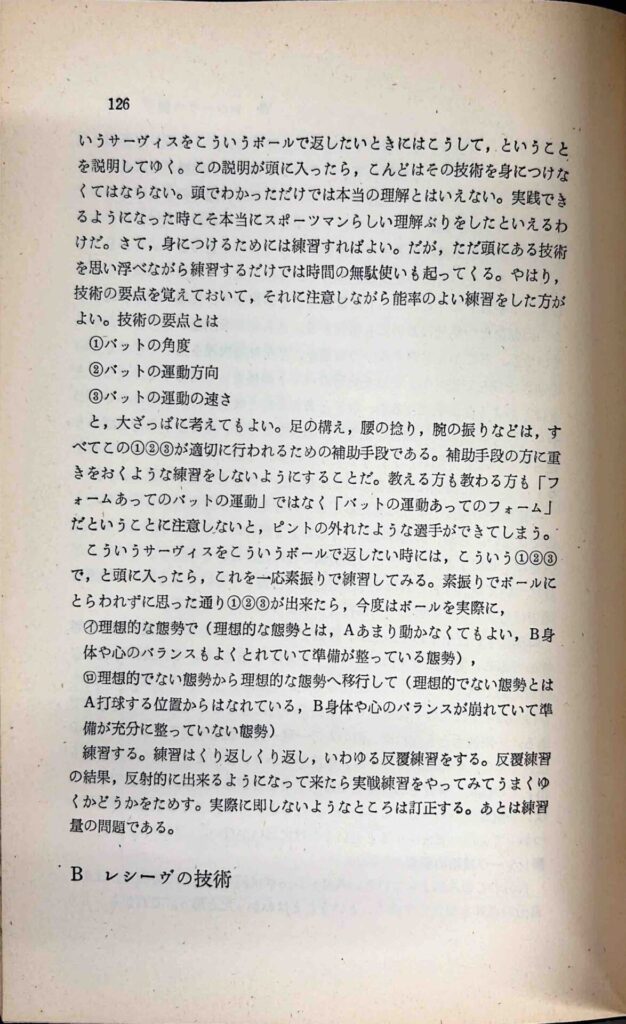 126

いうサーヴィスをこういうボールで返したいときにはこうして，ということを説明してゆく。この説明が頭に入ったら，こんどはその技術を身につけなくてはならない。頭でわかっただけでは本当の理解とはいえない。実践できるようになった時こそ本当にスポーツマンらしい理解ぶりをしたといえるわけだ。さて，身につけるためには練習すればよい。だが，ただ頭にある技術を思い浮べながら練習するだけでは時間の無駄使いも起ってくる。やはり，技術の要点を覚えておいて，それに注意しながら能率のよい練習をした方がよい。技術の要点とは

①バットの角度

②バットの運動方向

③バットの運動の速さ

と，大ざっぱに考えてもよい。足の構え，腰の捻り，腕の振りなどは，すべてこの①②③が適切に行われるための補助手段である。補助手段の方に重きをおくような練習をしないようにすることだ。教える方も教わる方も「フォームあってのバットの運動」ではなく「バットの運動あってのフォーム」だということに注意しないと，ピントの外れたような選手ができてしまう。

こういうサーヴィスをこういうボールで返したい時には，こういう①②③で，と頭に入ったら，これを一応素振りで練習してみる。素振りでボールにとらわれずに思った通り①②③が出来たら，今度はボールを実際に，

㋑理想的な態勢で（理想的な態勢とは，Aあまり動かなくてもよい，B身体や心のバランスもよくとれていて準備が整っている態勢），

㋺理想的でない態勢から理想的な態勢へ移行して（理想的でない態勢とはA打球する位置からはなれている，B身体や心のバランスが崩れていて準備が充分に整っていない態勢）

練習する。練習はくり返しくり返し，いわゆる反覆練習をする。反覆練習の結果，反射的に出来るようになって来たら実戦練習をやってみてうまくゆくかどうかをためす。実際に即しないようなところは訂正する。あとは練習量の問題である。

B　レシーヴの技術